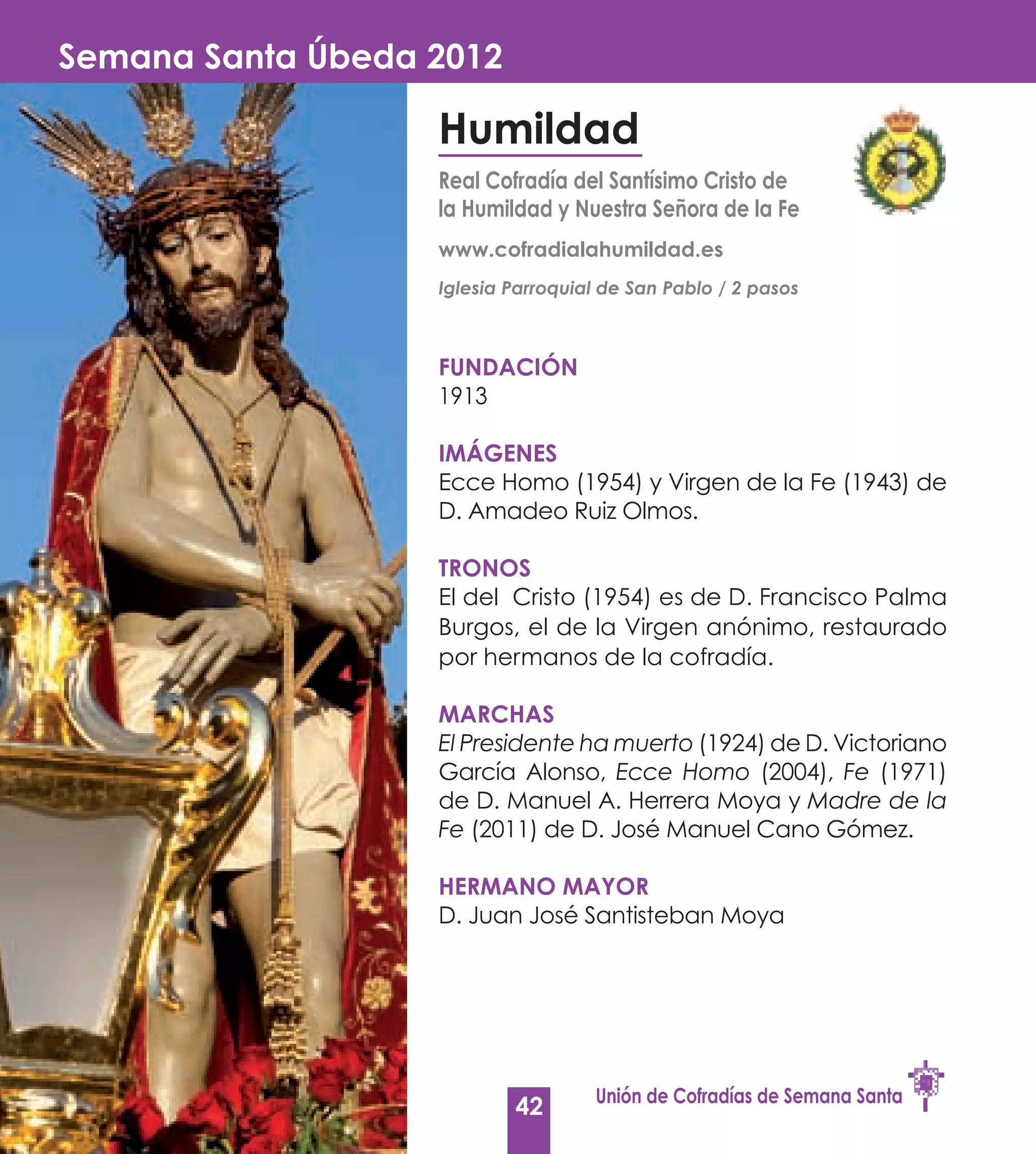 Semana Santa Úbeda 2012

Humildad

Real Cofradía del Santísimo Cristo de la Humildad y Nuestra Señora de la Fe

www.cofradialahumildad.es

Iglesia Parroquial de San Pablo / 2 pasos

FUNDACIÓN
1913

IMÁGENES
Ecce Homo (1954) y Virgen de la Fe (1943) de D. Amadeo Ruiz Olmos.

TRONOS
El del Cristo (1954) es de D. Francisco Palma Burgos, el de la Virgen anónimo, restaurado por hermanos de la cofradía.

MARCHAS
El Presidente ha muerto (1924) de D. Victoriano García Alonso, Ecce Homo (2004), Fe (1971) de D. Manuel A. Herrera Moya y Madre de la Fe (2011) de D. José Manuel Cano Gómez.

HERMANO MAYOR
D. Juan José Santisteban Moya

42

Unión de Cofradías de Semana Santa